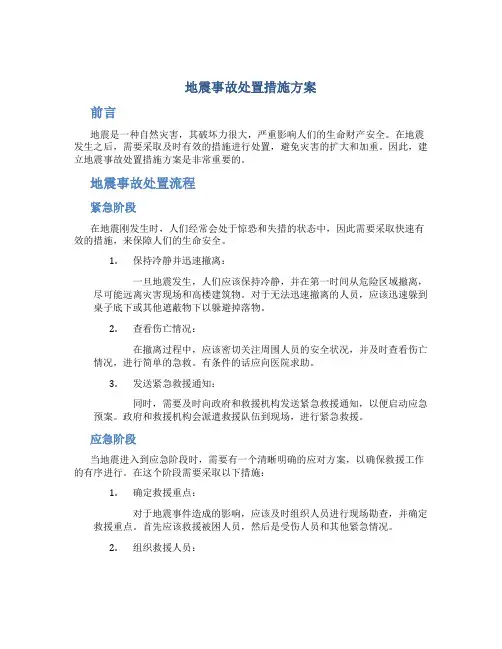 地震事故处置措施方案

前言

地震是一种自然灾害，其破坏力很大，严重影响人们的生命财产安全。在地震发生之后，需要采取及时有效的措施进行处置，避免灾害的扩大和加重。因此，建立地震事故处置措施方案是非常重要的。

地震事故处置流程

紧急阶段

在地震刚发生时，人们经常会处于惊恐和失措的状态中，因此需要采取快速有效的措施，来保障人们的生命安全。

1. 保持冷静并迅速撤离：

一旦地震发生，人们应该保持冷静，并在第一时间从危险区域撤离，尽可能远离灾害现场和高楼建筑物。对于无法迅速撤离的人员，应该迅速躲到桌子底下或其他遮蔽物下以躲避掉落物。

2. 查看伤亡情况：

在撤离过程中，应该密切关注周围人员的安全状况，并及时查看伤亡情况，进行简单的急救。有条件的话应向医院求助。

3. 发送紧急救援通知：

同时，需要及时向政府和救援机构发送紧急救援通知，以便启动应急预案。政府和救援机构会派遣救援队伍到现场，进行紧急救援。

应急阶段

当地震进入到应急阶段时，需要有一个清晰明确的应对方案，以确保救援工作的有序进行。在这个阶段需要采取以下措施：

1. 确定救援重点：

对于地震事件造成的影响，应该及时组织人员进行现场勘查，并确定救援重点。首先应该救援被困人员，然后是受伤人员和其他紧急情况。

2. 组织救援人员：